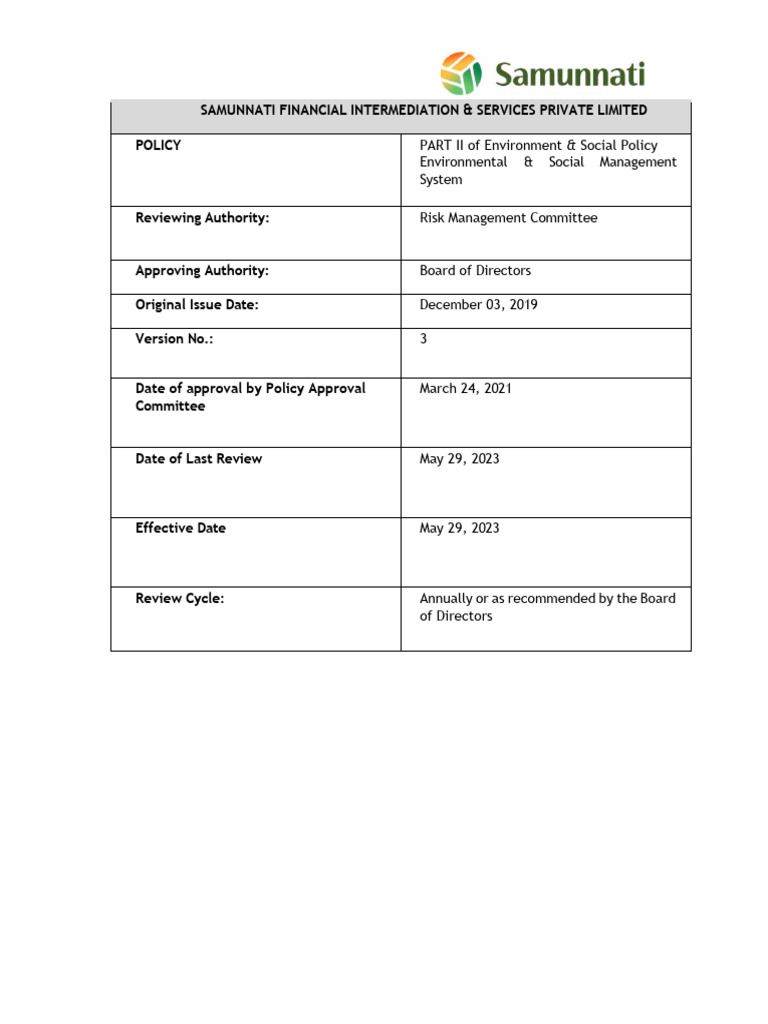 Samunnati

| SAMUNNATI FINANCIAL INTERMEDIATION & SERVICES PRIVATE LIMITED | |
|---|---|
| POLICY | PART II of Environment & Social Policy Environmental & Social Management System |
| Reviewing Authority: | Risk Management Committee |
| Approving Authority: | Board of Directors |
| Original Issue Date: | December 03, 2019 |
| Version No.: | 3 |
| Date of approval by Policy Approval Committee | March 24, 2021 |
| Date of Last Review | May 29, 2023 |
| Effective Date | May 29, 2023 |
| Review Cycle: | Annually or as recommended by the Board of Directors |